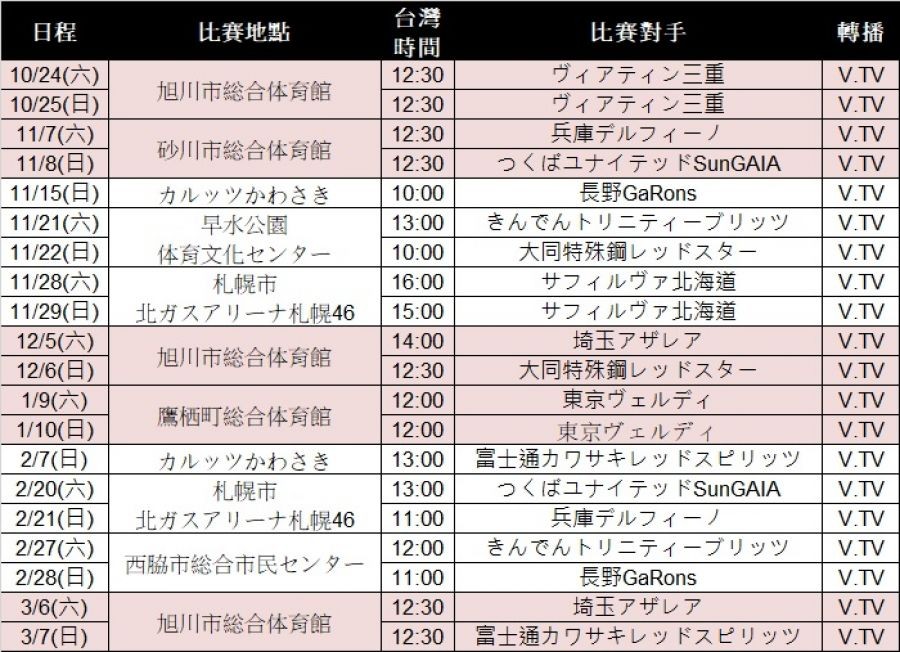 | 日程 | 比賽地點 | 台灣時間 | 比賽對手 | 轉播 |
|---|---|---|---|---|
| 10/24(六) | 旭川市総合体育館 | 12:30 | ヴィアティン三重 | V.TV |
| 10/25(日) | | 12:30 | ヴィアティン三重 | V.TV |
| 11/7(六) | 砂川市総合体育館 | 12:30 | 兵庫デルフィーノ | V.TV |
| 11/8(日) | | 12:30 | つくばユナイテッドSunGAIA | V.TV |
| 11/15(日) | カルッツかわさき | 10:00 | 長野GaRons | V.TV |
| 11/21(六) | 早水公園体育文化センター | 13:00 | きんでんトリニティーブリッツ | V.TV |
| 11/22(日) | | 10:00 | 大同特殊鋼レッドスター | V.TV |
| 11/28(六) | 札幌市北ガスアリーナ札幌46 | 16:00 | サフィルヴァ北海道 | V.TV |
| 11/29(日) | | 15:00 | サフィルヴァ北海道 | V.TV |
| 12/5(六) | 旭川市総合体育館 | 14:00 | 埼玉アザレア | V.TV |
| 12/6(日) | | 12:30 | 大同特殊鋼レッドスター | V.TV |
| 1/9(六) | 鷹栖町総合体育館 | 12:00 | 東京ヴェルディ | V.TV |
| 1/10(日) | | 12:00 | 東京ヴェルディ | V.TV |
| 2/7(日) | カルッツかわさき | 13:00 | 富士通カワサキレッドスピリッツ | V.TV |
| 2/20(六) | 札幌市北ガスアリーナ札幌46 | 13:00 | つくばユナイテッドSunGAIA | V.TV |
| 2/21(日) | | 11:00 | 兵庫デルフィーノ | V.TV |
| 2/27(六) | 西脇市総合市民センター | 12:00 | きんでんトリニティーブリッツ | V.TV |
| 2/28(日) | | 11:00 | 長野GaRons | V.TV |
| 3/6(六) | 旭川市総合体育館 | 12:30 | 埼玉アザレア | V.TV |
| 3/7(日) | | 12:30 | 富士通カワサキレッドスピリッツ | V.TV |